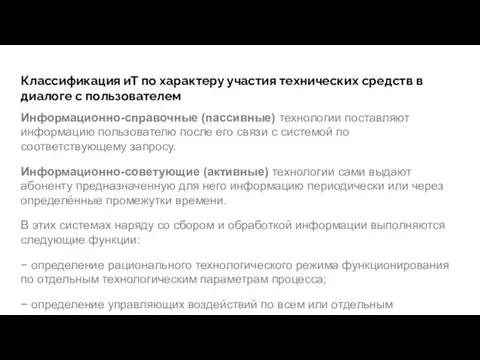 Классификация иТ по характеру участия технических средств в диалоге с пользователем

Информационно-справочные (пассивные) технологии поставляют информацию пользователю после его связи с системой по соответствующему запросу.

Информационно-советующие (активные) технологии сами выдают абоненту предназначенную для него информацию периодически или через определённые промежутки времени.

В этих системах наряду со сбором и обработкой информации выполняются следующие функции:

− определение рационального технологического режима функционирования по отдельным технологическим параметрам процесса;

− определение управляющих воздействий по всем или отдельным